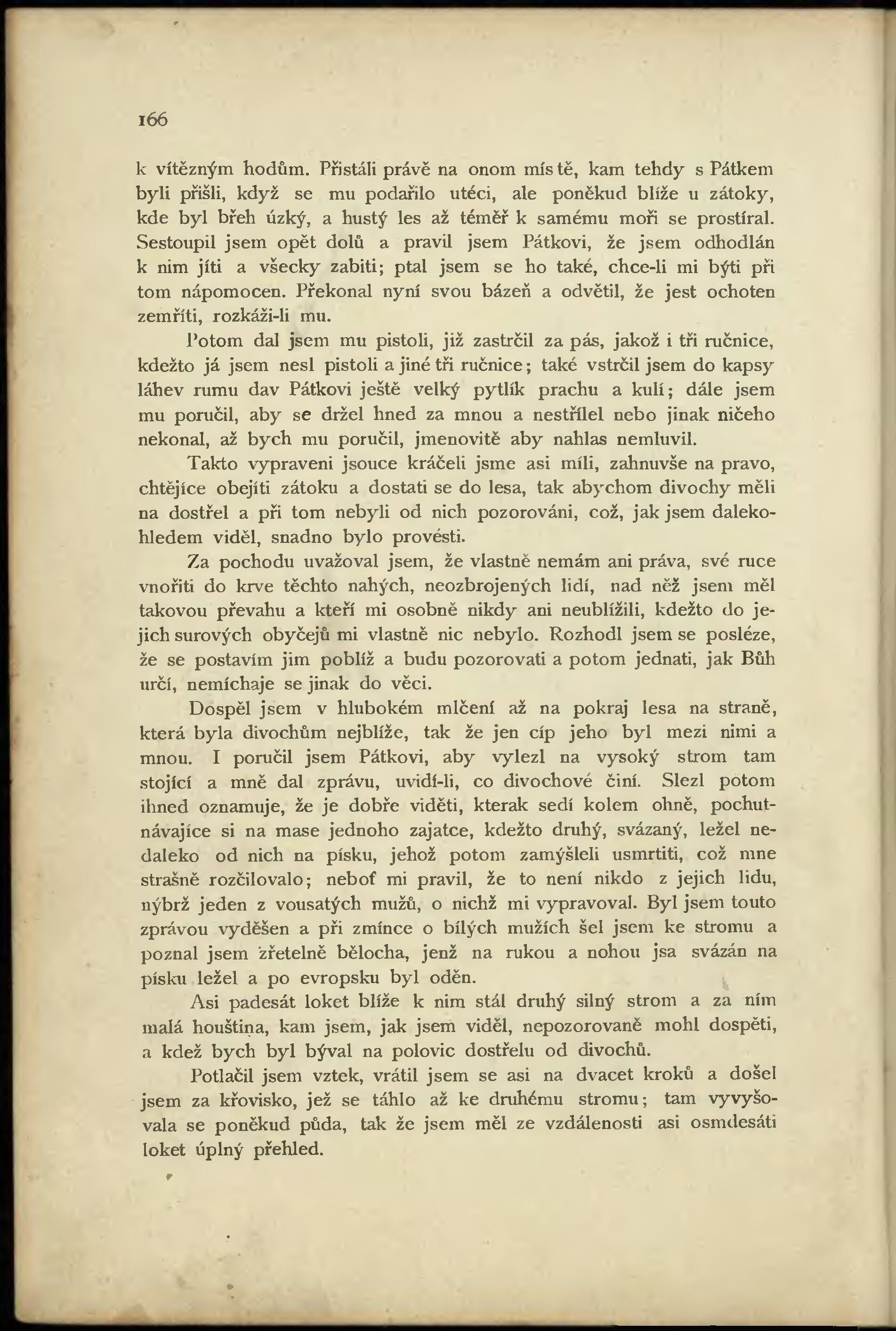 166

k vítězným hodům. Přistáli právě na onom místě, kam tehdy s Pátkem byli přišli, když se mu podařilo utéci, ale poněkud blíže u zátoky, kde byl břeh úzký, a hustý les až téměř k samému moři se prostíral. Sestoupil jsem opět dolů a pravil jsem Pátkovi, že jsem odhodlán k nim jíti a všecky zabiti; ptal jsem se ho také, chce-li mi býti při tom nápomocen. Překonal nyní svou bázeň a odvětil, že jest ochoten zemříti, rozkáži-li mu.

Potom dal jsem mu pistoli, již zastrčil za pás, jakož i tři ručnice, kdežto já jsem nesl pistoli a jiné tři ručnice; také vstrčil jsem do kapsy láhev rumu dav Pátkovi ještě velký pytlík prachu a kulí; dále jsem mu poručil, aby se držel hned za mnou a nestřílel nebo jinak ničeho nekonal, až bych mu poručil, jmenovitě aby nahlas nemluvil.

Takto vypraveni jsouce kráčeli jsme asi míli, zahnuvše na pravo, chtějíce obejíti zátoku a dostati se do lesa, tak abychom divochy měli na dostřel a při tom nebyli od nich pozorováni, což, jak jsem dalekohledem viděl, snadno bylo provésti.

Za pochodu uvažoval jsem, že vlastně nemám ani práva, své ruce vnořiti do krve těchto nahých, neozbrojených lidí, nad něž jsem měl takovou převahu a kteří mi osobně nikdy ani neublížili, kdežto do jejich surových obyčejů mi vlastně nic nebylo. Rozhodl jsem se posléze, že se postavím jim poblíž a budu pozorovati a potom jednati, jak Bůh určí, nemíchaje se jinak do věci.

Dospěl jsem v hlubokém mlčení až na pokraj lesa na straně, která byla divochům nejblíže, tak že jen cíp jeho byl mezi nimi a mnou. I poručil jsem Pátkovi, aby vylezl na vysoký strom tam stojící a mně dal zprávu, uvidí-li, co divochové činí. Slezl potom ihned oznamuje, že je dobře viděti, kterak sedí kolem ohně, pochutnávajíce si na mase jednoho zajatce, kdežto druhý, svázaný, ležel nedaleko od nich na písku, jehož potom zamýšleli usmrtiti, což mne strašně rozčilovalo; neboť mi pravil, že to není nikdo z jejich lidu, nýbrž jeden z vousatých mužů, o nichž mi vypravoval. Byl jsem touto zprávou vyděšen a při zmínce o bílých mužích šel jsem ke stromu a poznal jsem zřetelně bělocha, jenž na rukou a nohou jsa svázán na písku ležel a po evropsku byl oděn.

Asi padesát loket blíže k nim stál druhý silný strom a za ním malá houština, kam jsem, jak jsem viděl, nepozorovaně mohl dospěti, a kdež bych byl býval na polovic dostřelu od divochů.

Potlačil jsem vztek, vrátil jsem se asi na dvacet kroků a došel jsem za křovisko, jež se táhlo až ke druhému stromu; tam vyvyšovala se poněkud půda, tak že jsem měl ze vzdálenosti asi osmdesáti loket úplný přehled.